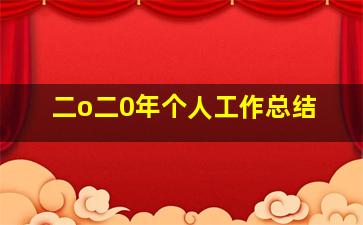 二o二0年个人工作总结